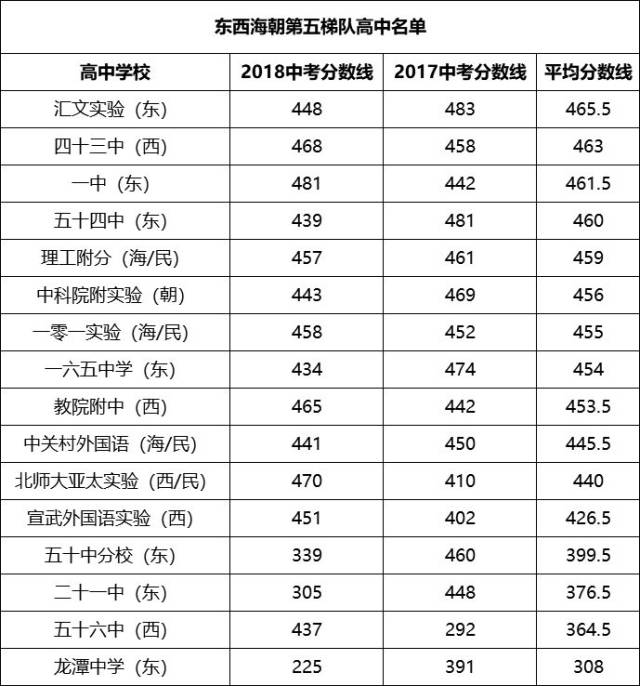 东西海朝第五梯队高中名单

| 高中学校 | 2018中考分数线 | 2017中考分数线 | 平均分数线 |
|---|---|---|---|
| 汇文实验（东） | 448 | 483 | 465.5 |
| 四十三中（西） | 468 | 458 | 463 |
| 一中（东） | 481 | 442 | 461.5 |
| 五十四中（东） | 439 | 481 | 460 |
| 理工附分（海/民） | 457 | 461 | 459 |
| 中科院附实验（朝） | 443 | 469 | 456 |
| 一零一实验（海/民） | 458 | 452 | 455 |
| 一六五中学（东） | 434 | 474 | 454 |
| 教院附中（西） | 465 | 442 | 453.5 |
| 中关村外国语（海/民） | 441 | 450 | 445.5 |
| 北师大亚太实验（西/民） | 470 | 410 | 440 |
| 宣武外国语实验（西） | 451 | 402 | 426.5 |
| 五十中分校（东） | 339 | 460 | 399.5 |
| 二十一中（东） | 305 | 448 | 376.5 |
| 五十六中（西） | 437 | 292 | 364.5 |
| 龙潭中学（东） | 225 | 391 | 308 |